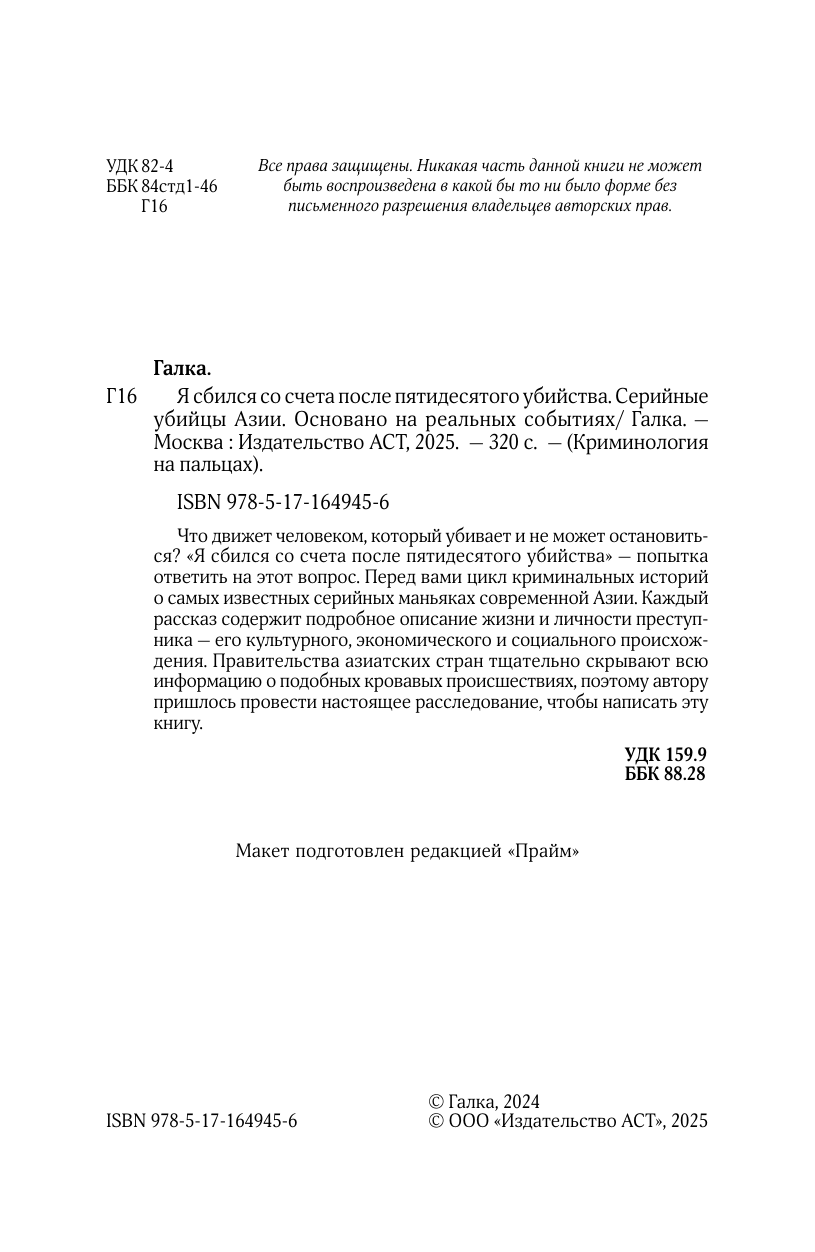 УДК 82-4
ББК 84стд1-46
Г16

Все права защищены. Никакая часть данной книги не может быть воспроизведена в какой бы то ни было форме без письменного разрешения владельцев авторских прав.

Галка.

Г16 Я сбился со счета после пятидесятого убийства. Серийные убийцы Азии. Основано на реальных событиях/ Галка. — Москва : Издательство АСТ, 2025. — 320 с. — (Криминология на пальцах).

ISBN 978-5-17-164945-6

Что движет человеком, который убивает и не может остановиться? «Я сбился со счета после пятидесятого убийства» — попытка ответить на этот вопрос. Перед вами цикл криминальных историй о самых известных серийных маньяках современной Азии. Каждый рассказ содержит подробное описание жизни и личности преступника — его культурного, экономического и социального происхождения. Правительства азиатских стран тщательно скрывают всю информацию о подобных кровавых происшествиях, поэтому автору пришлось провести настоящее расследование, чтобы написать эту книгу.

УДК 159.9
ББК 88.28

Макет подготовлен редакцией «Прайм»

ISBN 978-5-17-164945-6

© Галка, 2024
© ООО «Издательство АСТ», 2025